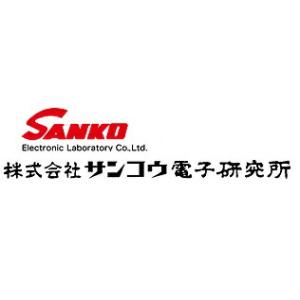 SANKO
Electronic Laboratory Co.,Ltd.
株式会社サンコウ電子研究所